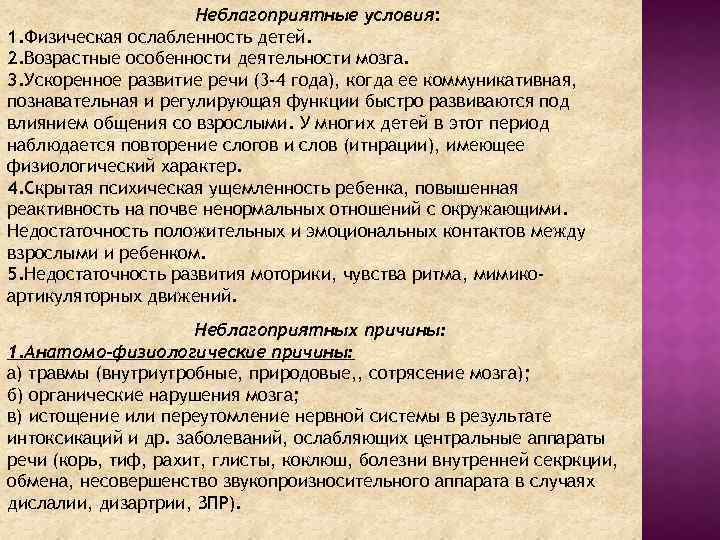 Неблагоприятные условия:

1.Физическая ослабленность детей.
2.Возрастные особенности деятельности мозга.
3.Ускоренное развитие речи (3-4 года), когда ее коммуникативная, познавательная и регулирующая функции быстро развиваются под влиянием общения со взрослыми. У многих детей в этот период наблюдается повторение слогов и слов (итнрации), имеющее физиологический характер.
4.Скрытая психическая ущемленность ребенка, повышенная реактивность на почве ненормальных отношений с окружающими. Недостаточность положительных и эмоциональных контактов между взрослыми и ребенком.
5.Недостаточность развития моторики, чувства ритма, мимико-артикуляторных движений.

Неблагоприятных причины:

1.Анатомо-физиологические причины:
а) травмы (внутриутробные, природовые,, сотрясение мозга);
б) органические нарушения мозга;
в) истощение или переутомление нервной системы в результате интоксикаций и др. заболеваний, ослабляющих центральные аппараты речи (корь, тиф, рахит, глисты, коклюш, болезни внутренней секркции, обмена, несовершенство звукопроизносительного аппарата в случаях дислалии, дизартрии, ЗПР).